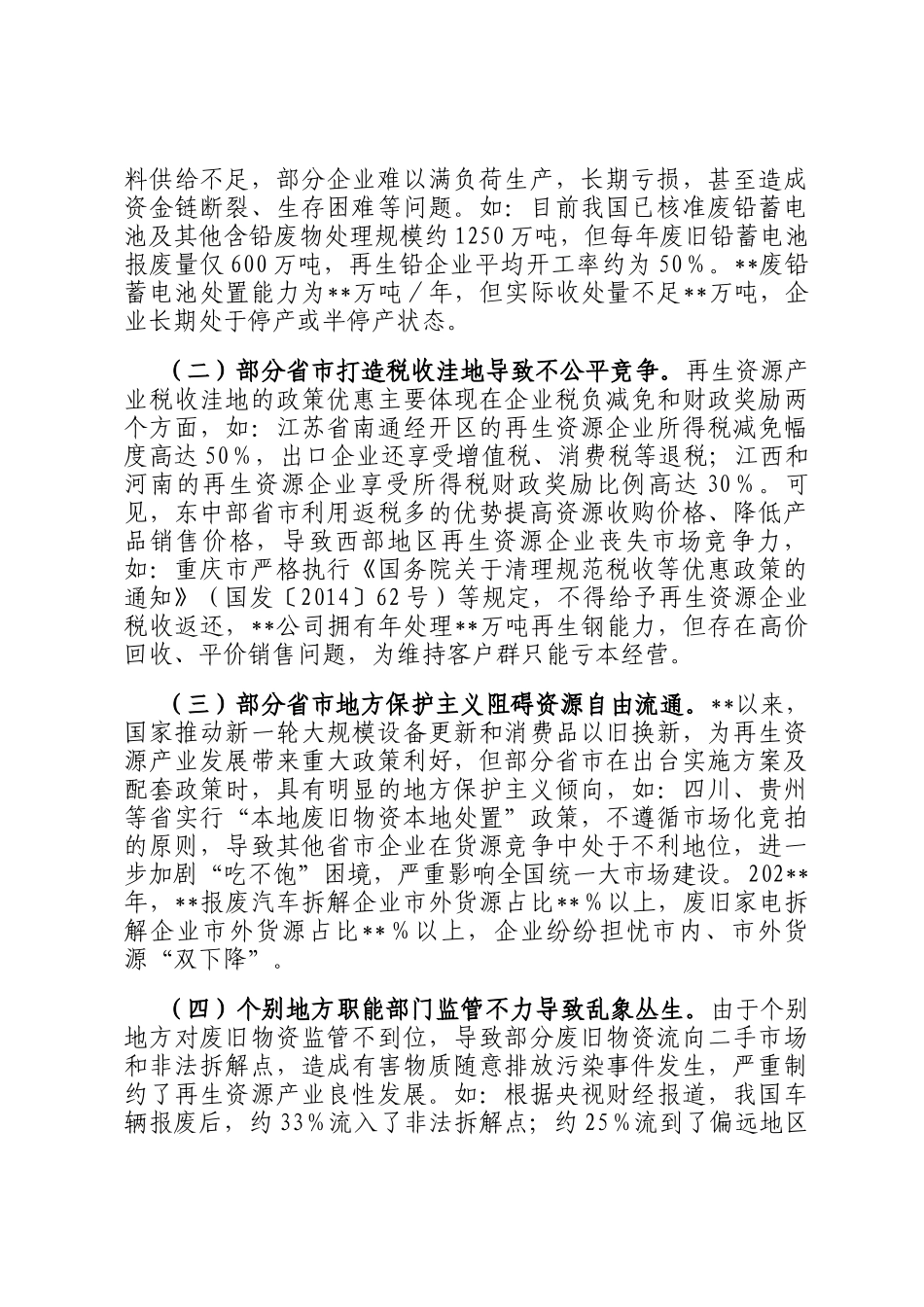 料供给不足，部分企业难以满负荷生产，长期亏损，甚至造成资金链断裂、生存困难等问题。如：目前我国已核准废铅蓄电池及其他含铅废物处理规模约1250万吨，但每年废旧铅蓄电池报废量仅600万吨，再生铅企业平均开工率约为50%。**废铅蓄电池处置能力为**万吨／年，但实际收处量不足**万吨，企业长期处于停产或半停产状态。

（二）部分省市打造税收洼地导致不公平竞争。再生资源产业税收洼地的政策优惠主要体现在企业税负减免和财政奖励两个方面，如：江苏省南通经开区的再生资源企业所得税减免幅度高达50%，出口企业还享受增值税、消费税等退税；江西和河南的再生资源企业享受所得税财政奖励比例高达30%。可见，东中部省市利用返税多的优势提高资源收购价格、降低产品销售价格，导致西部地区再生资源企业丧失市场竞争力，如：重庆市严格执行《国务院关于清理规范税收等优惠政策的通知》（国发〔2014〕62号）等规定，不得给予再生资源企业税收返还，**公司拥有年处理**万吨再生钢能力，但存在高价回收、平价销售问题，为维持客户群只能亏本经营。

（三）部分省市地方保护主义阻碍资源自由流通。**以来，国家推动新一轮大规模设备更新和消费品以旧换新，为再生资源产业发展带来重大政策利好，但部分省市在出台实施方案及配套政策时，具有明显的地方保护主义倾向，如：四川、贵州等省实行“本地废旧物资本地处置”政策，不遵循市场化竞拍的原则，导致其他省市企业在货源竞争中处于不利地位，进一步加剧“吃不饱”困境，严重影响全国统一大市场建设。202**年，**报废汽车拆解企业市外货源占比**%以上，废旧家电拆解企业市外货源占比**%以上，企业纷纷担忧市内、市外货源“双下降”。

（四）个别地方职能部门监管不力导致乱象丛生。由于个别地方对废旧物资监管不到位，导致部分废旧物资流向二手市场和非法拆解点，造成有害物质随意排放污染事件发生，严重制约了再生资源产业良性发展。如：根据央视财经报道，我国车辆报废后，约33%流入了非法拆解点；约25%流到了偏远地区